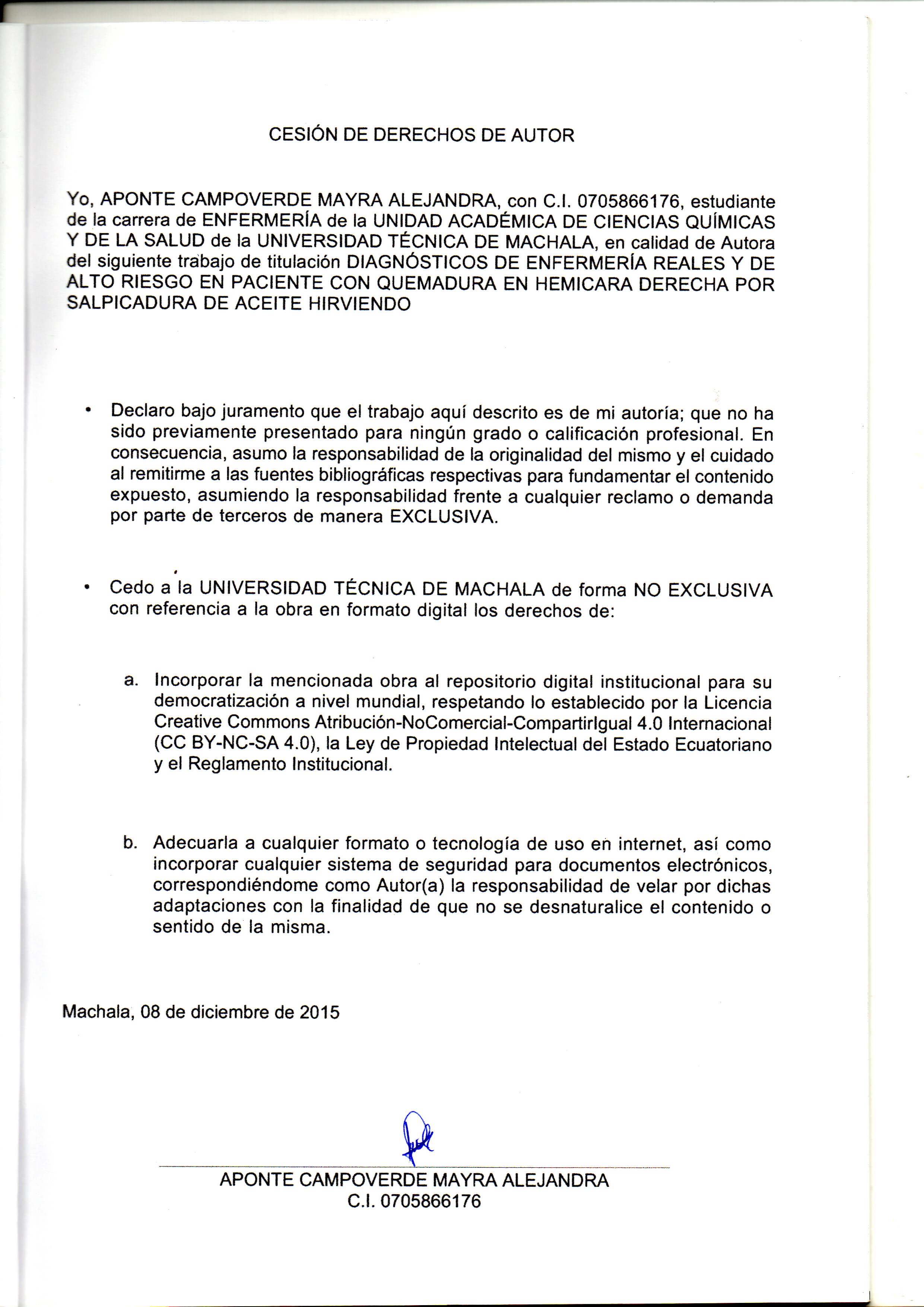 CESIÓN DE DERECHOS DE AUTOR

Yo, APONTE CAMPOVERDE MAYRA ALEJANDRA, con C.I. 0705866176, estudiante de la carrera de ENFERMERÍA de la UNIDAD ACADÉMICA DE CIENCIAS QUÍMICAS Y DE LA SALUD de la UNIVERSIDAD TÉCNICA DE MACHALA, en calidad de Autora del siguiente trabajo de titulación DIAGNÓSTICOS DE ENFERMERÍA REALES Y DE ALTO RIESGO EN PACIENTE CON QUEMADURA EN HEMICARA DERECHA POR SALPICADURA DE ACEITE HIRVIENDO

• Declaro bajo juramento que el trabajo aquí descrito es de mi autoría; que no ha sido previamente presentado para ningún grado o calificación profesional. En consecuencia, asumo la responsabilidad de la originalidad del mismo y el cuidado al remitirme a las fuentes bibliográficas respectivas para fundamentar el contenido expuesto, asumiendo la responsabilidad frente a cualquier reclamo o demanda por parte de terceros de manera EXCLUSIVA.

• Cedo a la UNIVERSIDAD TÉCNICA DE MACHALA de forma NO EXCLUSIVA con referencia a la obra en formato digital los derechos de:

a. Incorporar la mencionada obra al repositorio digital institucional para su democratización a nivel mundial, respetando lo establecido por la Licencia Creative Commons Atribución-NoComercial-CompartirIgual 4.0 Internacional (CC BY-NC-SA 4.0), la Ley de Propiedad Intelectual del Estado Ecuatoriano y el Reglamento Institucional.

b. Adecuarla a cualquier formato o tecnología de uso en internet, así como incorporar cualquier sistema de seguridad para documentos electrónicos, correspondiéndome como Autor(a) la responsabilidad de velar por dichas adaptaciones con la finalidad de que no se desnaturalice el contenido o sentido de la misma.

Machala, 08 de diciembre de 2015

APONTE CAMPOVERDE MAYRA ALEJANDRA
C.I. 0705866176